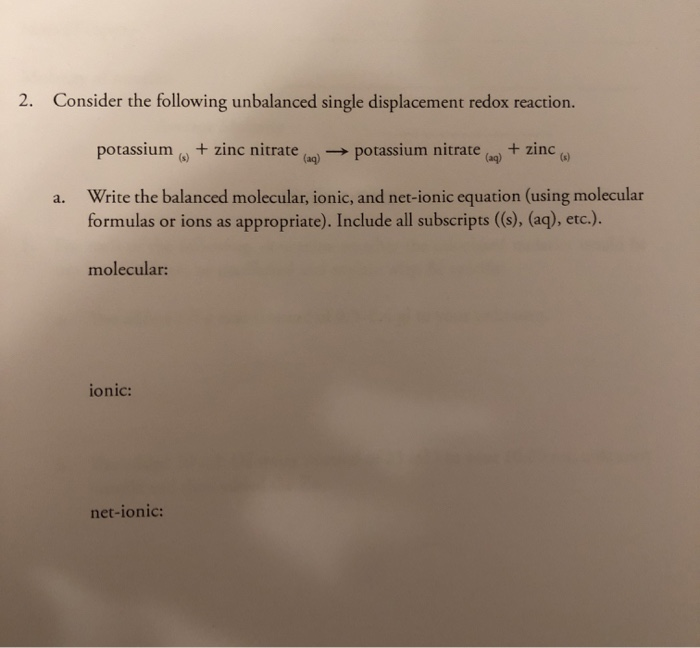 2. Consider the following unbalanced single displacement redox reaction.

potassium $_{(s)}$ + zinc nitrate $_{(aq)}$ $\rightarrow$ potassium nitrate $_{(aq)}$ + zinc $_{(s)}$

a. Write the balanced molecular, ionic, and net-ionic equation (using molecular formulas or ions as appropriate). Include all subscripts ((s), (aq), etc.).

molecular:

ionic:

net-ionic: